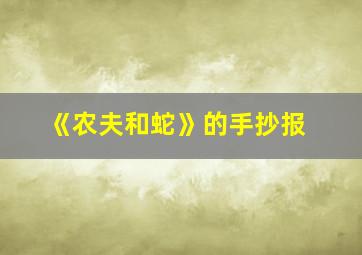 《农夫和蛇》的手抄报